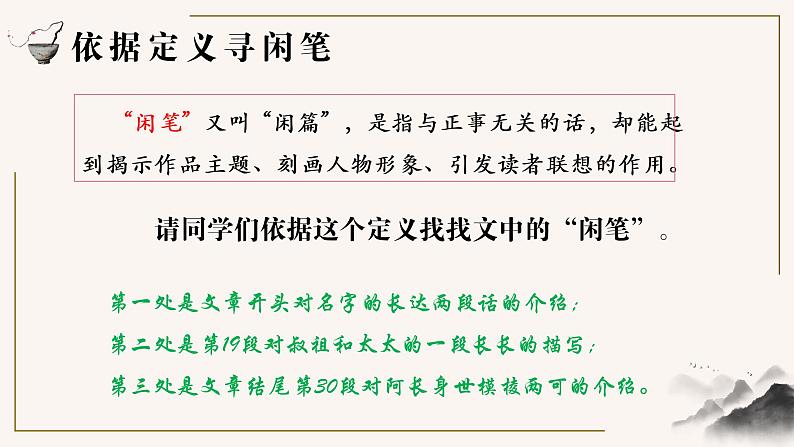 依据定义寻闲笔

“闲笔”又叫“闲篇”，是指与正事无关的话，却能起到揭示作品主题、刻画人物形象、引发读者联想的作用。

请同学们依据这个定义找找文中的“闲笔”。

第一处是文章开头对名字的长达两段话的介绍；
第二处是第19段对叔祖和太太的一段长长的描写；
第三处是文章结尾第30段对阿长身世模棱两可的介绍。